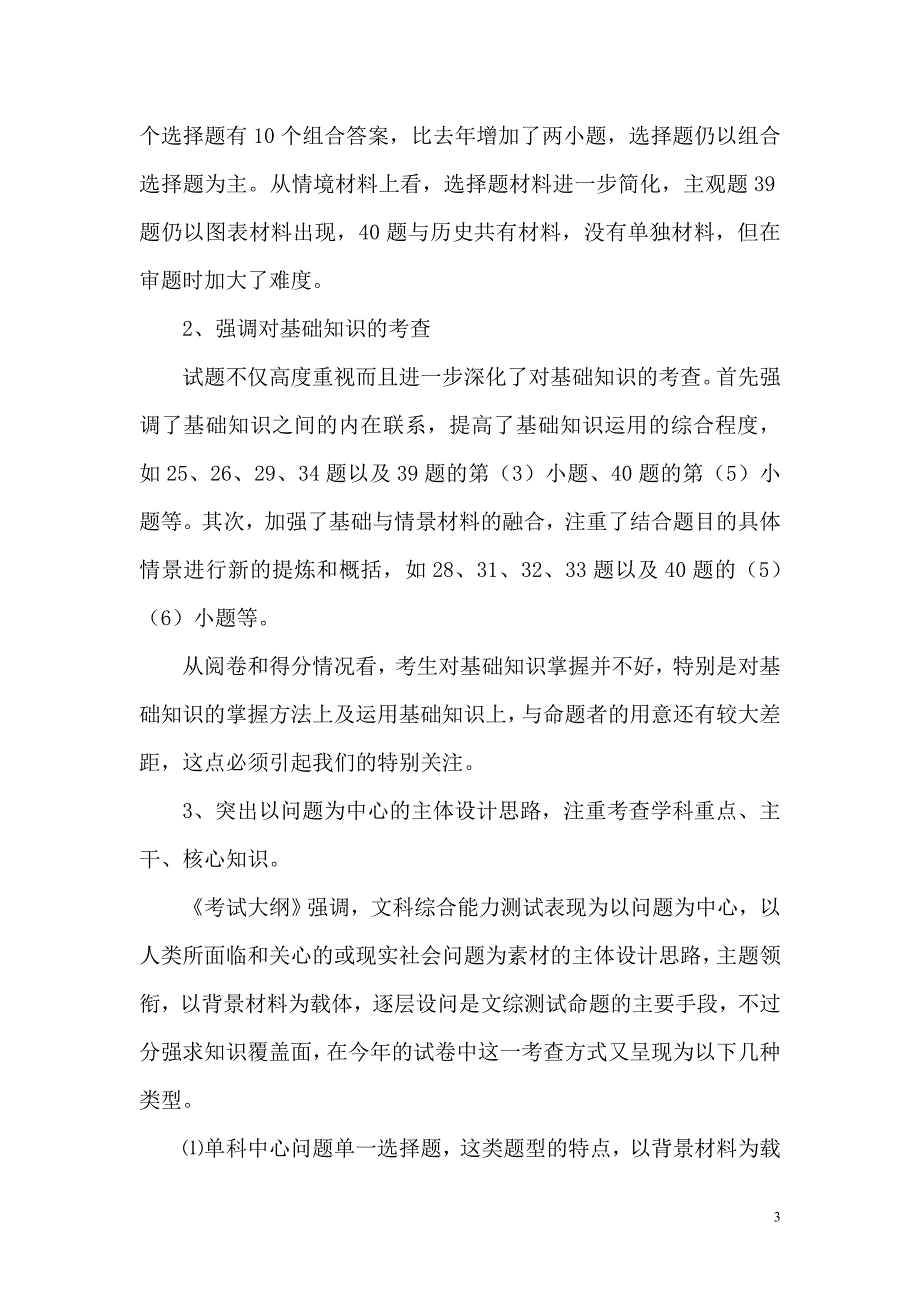 个选择题有 10 个组合答案，比去年增加了两小题，选择题仍以组合选择题为主。从情境材料上看，选择题材料进一步简化，主观题 39 题仍以图表材料出现，40 题与历史共有材料，没有单独材料，但在审题时加大了难度。

2、强调对基础知识的考查

试题不仅高度重视而且进一步深化了对基础知识的考查。首先强调了基础知识之间的内在联系，提高了基础知识运用的综合程度，如 25、26、29、34 题以及 39 题的第（3）小题、40 题的第（5）小题等。其次，加强了基础与情景材料的融合，注重了结合题目的具体情景进行新的提炼和概括，如 28、31、32、33 题以及 40 题的（5）（6）小题等。

从阅卷和得分情况看，考生对基础知识掌握并不好，特别是对基础知识的掌握方法上及运用基础知识上，与命题者的用意还有较大差距，这点必须引起我们的特别关注。

3、突出以问题为中心的主体设计思路，注重考查学科重点、主干、核心知识。

《考试大纲》强调，文科综合能力测试表现为以问题为中心，以人类所面临和关心的或现实社会问题为素材的主体设计思路，主题领衔，以背景材料为载体，逐层设问是文综测试命题的主要手段，不过分强求知识覆盖面，在今年的试卷中这一考查方式又呈现为以下几种类型。

⑴单科中心问题单一选择题，这类题型的特点，以背景材料为载

3